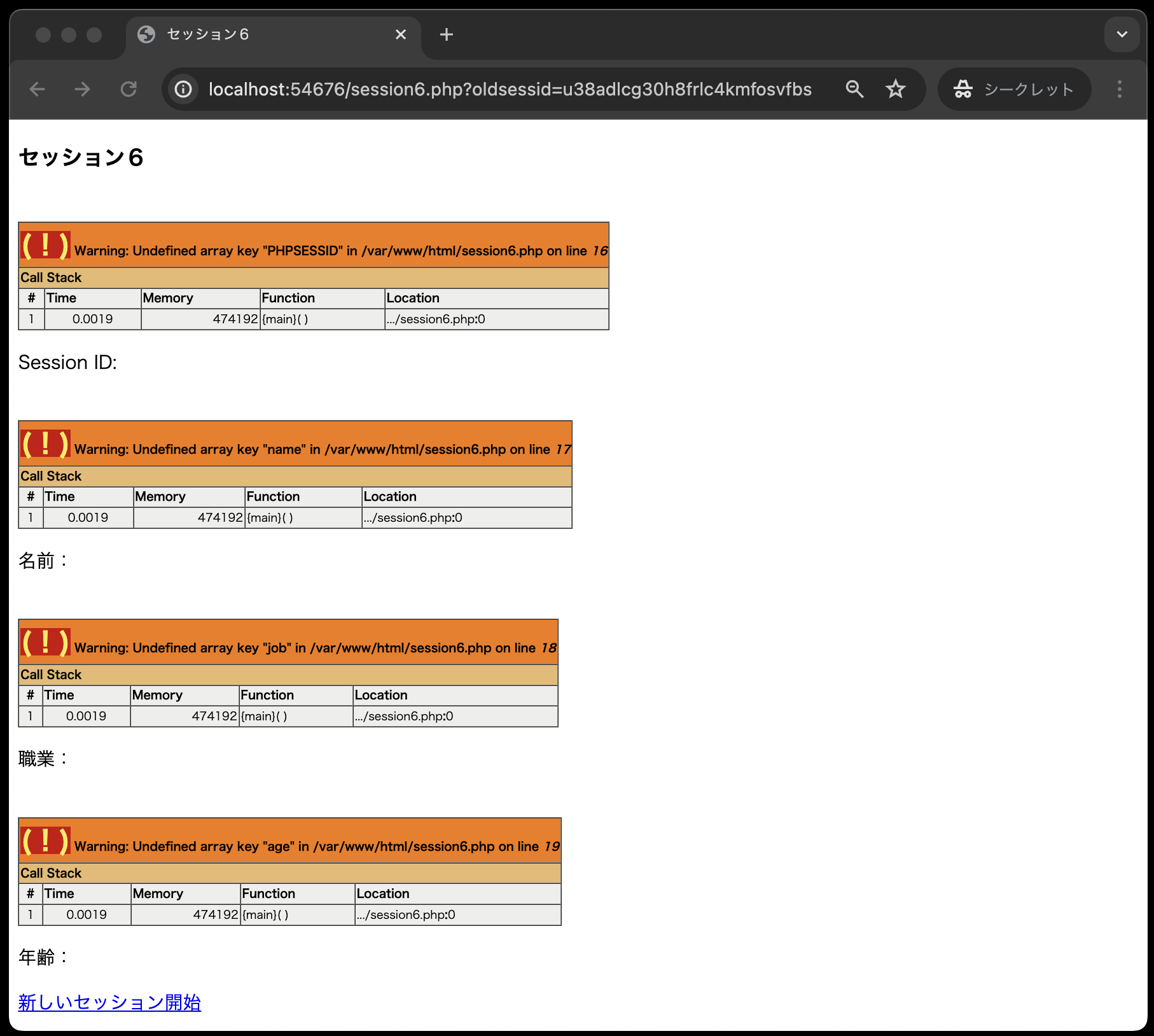 セッション6

localhost:54676/session6.php?oldsessid=u38adlcg30h8frlc4kmfosvfbs

シークレット

セッション6

( ! ) Warning: Undefined array key "PHPSESSID" in /var/www/html/session6.php on line 16

Call Stack

| # | Time | Memory | Function | Location |
|---|---|---|---|---|
| 1 | 0.0019 | 474192 | {main}( ) | .../session6.php:0 |

Session ID:

( ! ) Warning: Undefined array key "name" in /var/www/html/session6.php on line 17

Call Stack

| # | Time | Memory | Function | Location |
|---|---|---|---|---|
| 1 | 0.0019 | 474192 | {main}( ) | .../session6.php:0 |

名前：

( ! ) Warning: Undefined array key "job" in /var/www/html/session6.php on line 18

Call Stack

| # | Time | Memory | Function | Location |
|---|---|---|---|---|
| 1 | 0.0019 | 474192 | {main}( ) | .../session6.php:0 |

職業：

( ! ) Warning: Undefined array key "age" in /var/www/html/session6.php on line 19

Call Stack

| # | Time | Memory | Function | Location |
|---|---|---|---|---|
| 1 | 0.0019 | 474192 | {main}( ) | .../session6.php:0 |

年齢：

新しいセッション開始